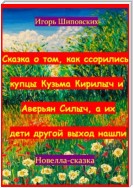 Игорь Шиповских

Сказка о том, как ссорились купцы Кузьма Кирилыч и Аверьян Силыч, а их дети другой выход нашли

Новелла-сказка